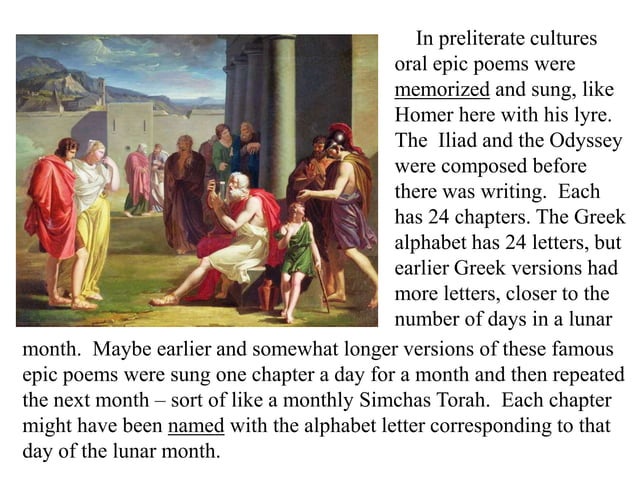 In preliterate cultures oral epic poems were memorized and sung, like Homer here with his lyre. The Iliad and the Odyssey were composed before there was writing. Each has 24 chapters. The Greek alphabet has 24 letters, but earlier Greek versions had more letters, closer to the number of days in a lunar month. Maybe earlier and somewhat longer versions of these famous epic poems were sung one chapter a day for a month and then repeated the next month – sort of like a monthly Simchas Torah. Each chapter might have been named with the alphabet letter corresponding to that day of the lunar month.